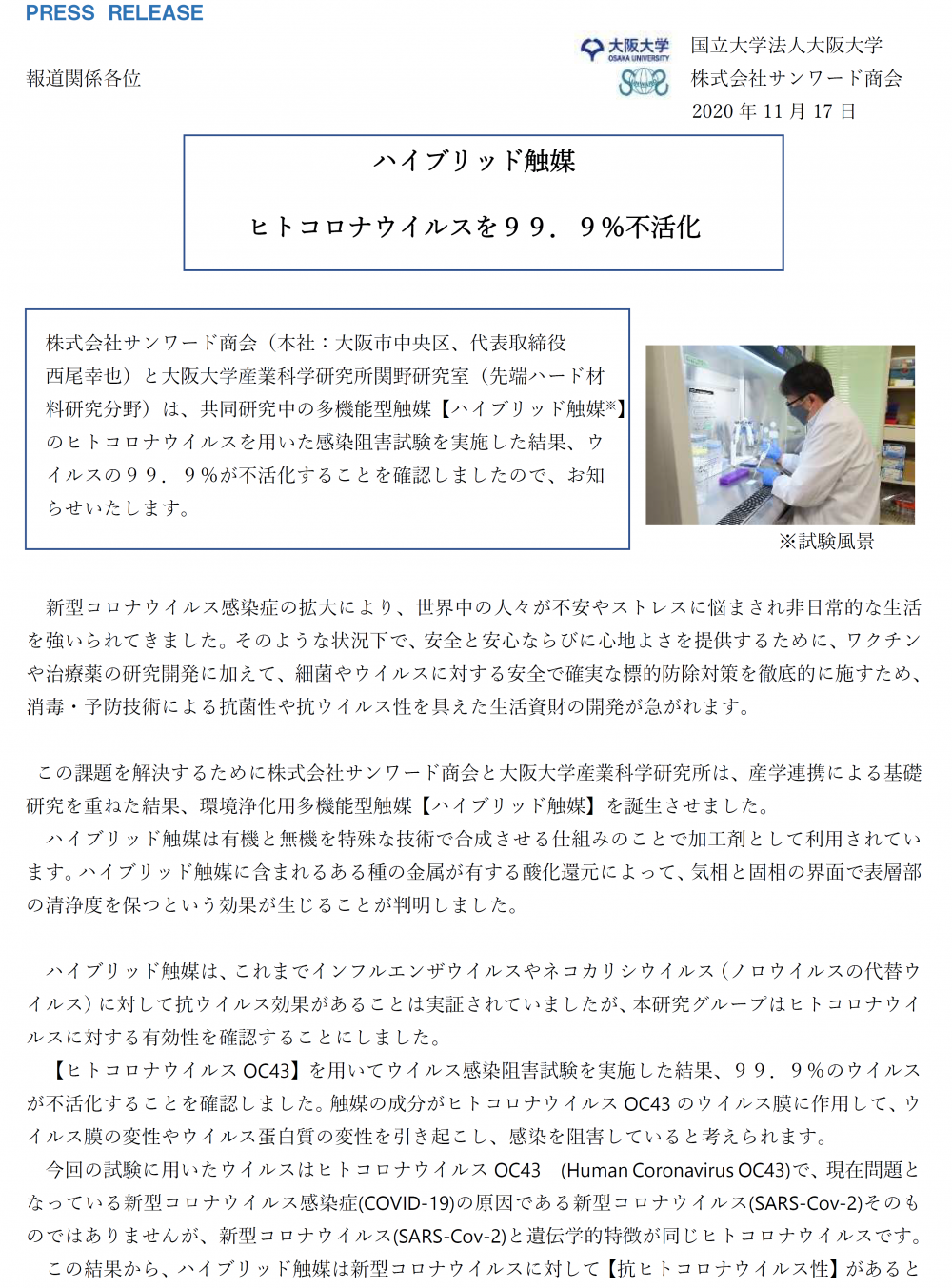 PRESS RELEASE

報道関係各位

大阪大学 OSAKA UNIVERSITY

国立大学法人大阪大学
株式会社サンワード商会
2020 年 11 月 17 日

ハイブリッド触媒

ヒトコロナウイルスを９９．９％不活化

株式会社サンワード商会（本社：大阪市中央区、代表取締役 西尾幸也）と大阪大学産業科学研究所関野研究室（先端ハード材料研究分野）は、共同研究中の多機能型触媒【ハイブリッド触媒※】のヒトコロナウイルスを用いた感染阻害試験を実施した結果、ウイルスの９９．９％が不活化することを確認しましたので、お知らせいたします。

※試験風景

新型コロナウイルス感染症の拡大により、世界中の人々が不安やストレスに悩まされ非日常的な生活を強いられてきました。そのような状況下で、安全と安心ならびに心地よさを提供するために、ワクチンや治療薬の研究開発に加えて、細菌やウイルスに対する安全で確実な標的防除対策を徹底的に施すため、消毒・予防技術による抗菌性や抗ウイルス性を具えた生活資財の開発が急がれます。

この課題を解決するために株式会社サンワード商会と大阪大学産業科学研究所は、産学連携による基礎研究を重ねた結果、環境浄化用多機能型触媒【ハイブリッド触媒】を誕生させました。
ハイブリッド触媒は有機と無機を特殊な技術で合成させる仕組みのことで加工剤として利用されています。ハイブリッド触媒に含まれるある種の金属が有する酸化還元によって、気相と固相の界面で表層部の清浄度を保つという効果が生じることが判明しました。

ハイブリッド触媒は、これまでインフルエンザウイルスやネコカリシウイルス（ノロウイルスの代替ウイルス）に対して抗ウイルス効果があることは実証されていましたが、本研究グループはヒトコロナウイルスに対する有効性を確認することにしました。
【ヒトコロナウイルス OC43】を用いてウイルス感染阻害試験を実施した結果、９９．９％のウイルスが不活化することを確認しました。触媒の成分がヒトコロナウイルス OC43 のウイルス膜に作用して、ウイルス膜の変性やウイルス蛋白質の変性を引き起こし、感染を阻害していると考えられます。
今回の試験に用いたウイルスはヒトコロナウイルス OC43 (Human Coronavirus OC43)で、現在問題となっている新型コロナウイルス感染症(COVID-19)の原因である新型コロナウイルス(SARS-Cov-2)そのものではありませんが、新型コロナウイルス(SARS-Cov-2)と遺伝学的特徴が同じヒトコロナウイルスです。
この結果から、ハイブリッド触媒は新型コロナウイルスに対して【抗ヒトコロナウイルス性】があると